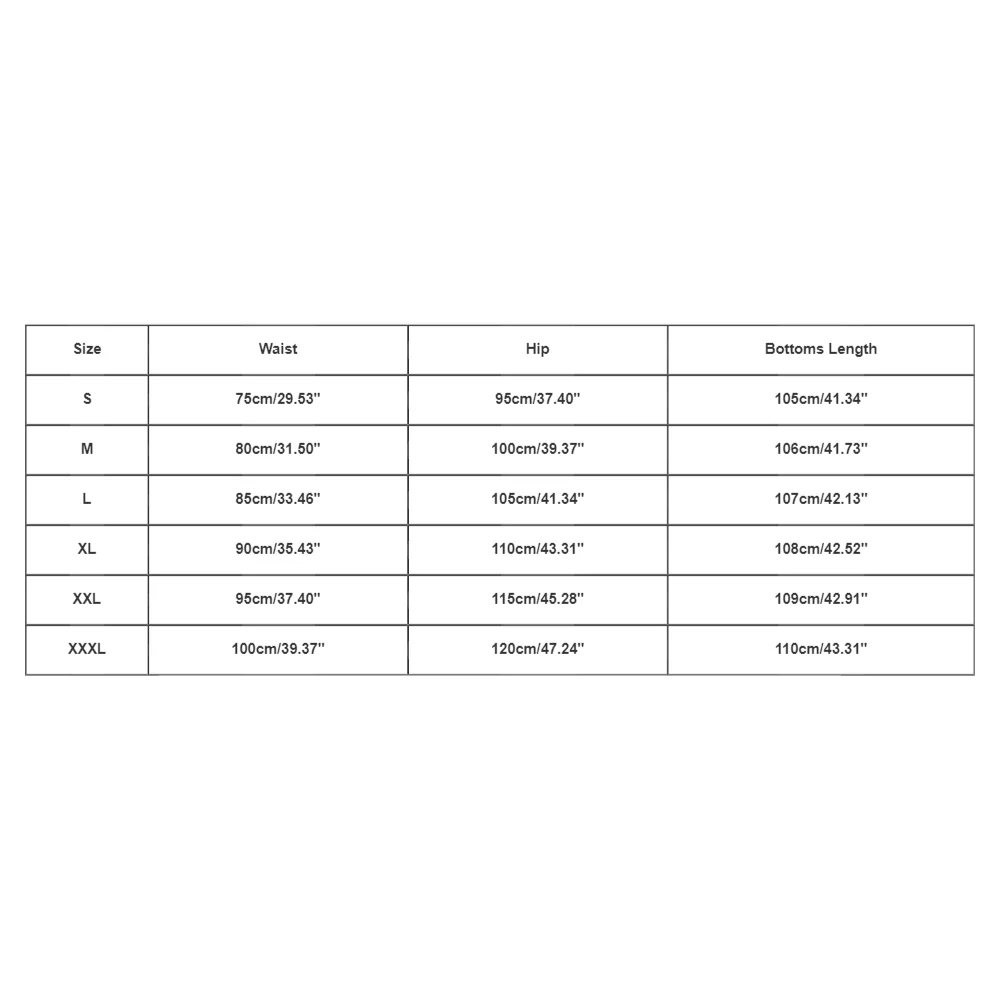 | Size | Waist | Hip | Bottoms Length |
|---|---|---|---|
| S | 75cm/29.53'' | 95cm/37.40'' | 105cm/41.34'' |
| M | 80cm/31.50'' | 100cm/39.37'' | 106cm/41.73'' |
| L | 85cm/33.46'' | 105cm/41.34'' | 107cm/42.13'' |
| XL | 90cm/35.43'' | 110cm/43.31'' | 108cm/42.52'' |
| XXL | 95cm/37.40'' | 115cm/45.28'' | 109cm/42.91'' |
| XXXL | 100cm/39.37'' | 120cm/47.24'' | 110cm/43.31'' |